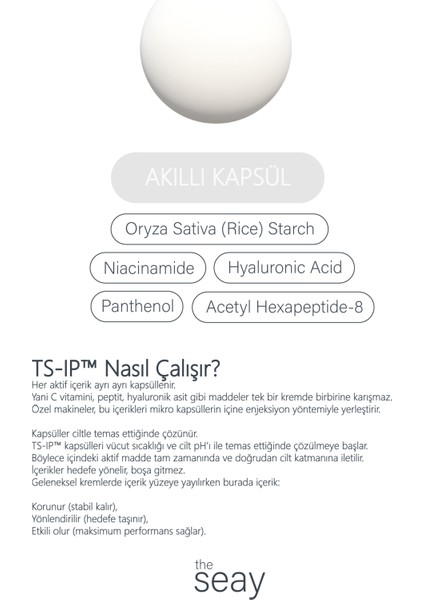 AKILLI KAPSÜL

Oryza Sativa (Rice) Starch

Niacinamide

Hyaluronic Acid

Panthenol

Acetyl Hexapeptide-8

TS-IP™ Nasıl Çalışır?

Her aktif içerik ayrı ayrı kapsüllenir.
Yani C vitamini, peptit, hyaluronik asit gibi maddeler tek bir kremde birbirine karışmaz.
Özel makineler, bu içerikleri mikro kapsüllerin içine enjeksiyon yöntemiyle yerleştirir.

Kapsüller ciltle temas ettiğinde çözünür.
TS-IP™ kapsülleri vücut sıcaklığı ve cilt pH'ı ile temas ettiğinde çözülmeye başlar.
Böylece içindeki aktif madde tam zamanında ve doğrudan cilt katmanına iletilir.
İçerikler hedefe yönelir, boşa gitmez.
Geleneksel kremlerde içerik yüzeye yayılırken burada içerik:

Korunur (stabil kalır),
Yönlendirilir (hedefe taşınır),
Etkili olur (maksimum performans sağlar).

the
seay